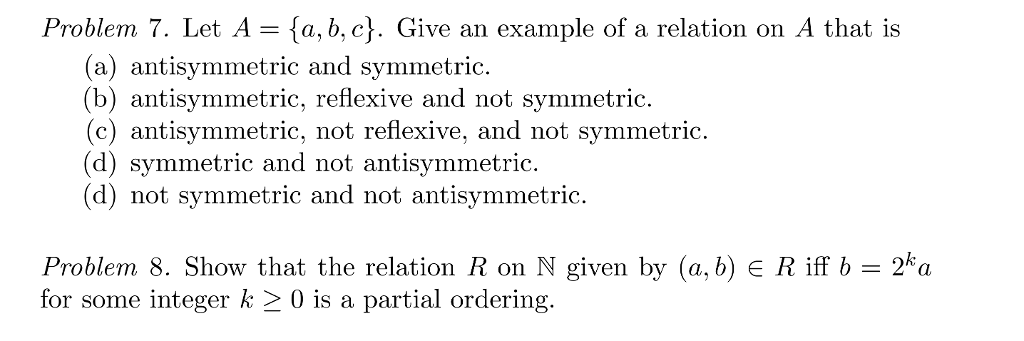 Problem 7. Let $A = \{a, b, c\}$. Give an example of a relation on $A$ that is
(a) antisymmetric and symmetric.
(b) antisymmetric, reflexive and not symmetric.
(c) antisymmetric, not reflexive, and not symmetric.
(d) symmetric and not antisymmetric.
(d) not symmetric and not antisymmetric.

Problem 8. Show that the relation $R$ on $\mathbb{N}$ given by $(a, b) \in R$ iff $b = 2^k a$ for some integer $k \geq 0$ is a partial ordering.